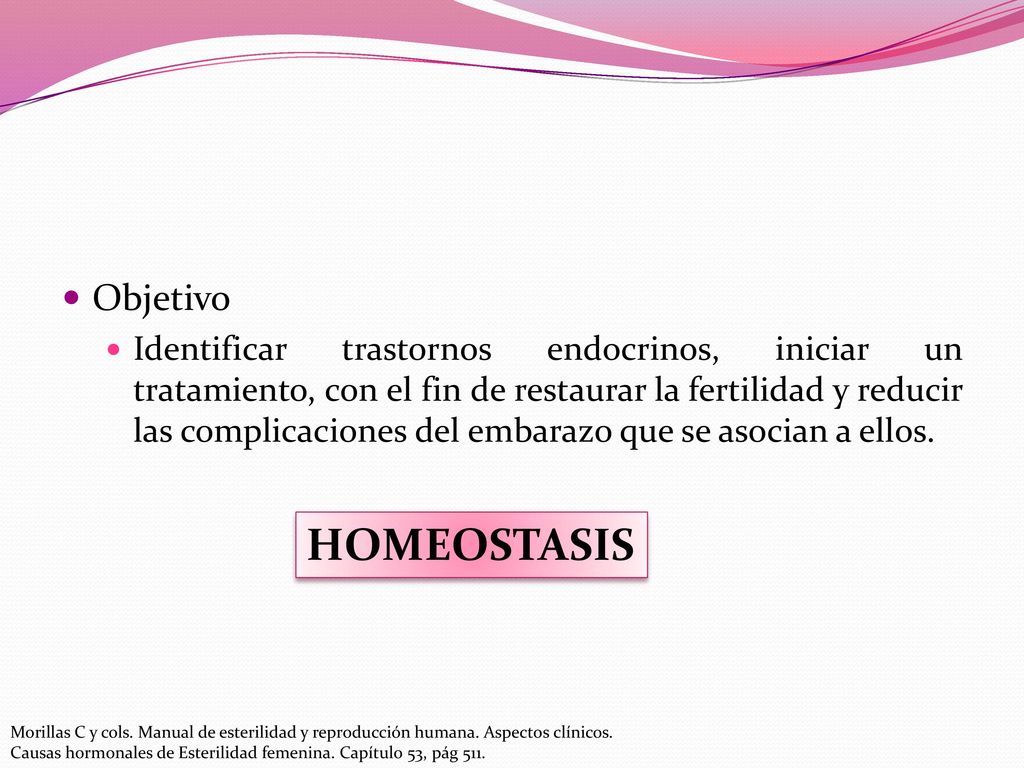 Objetivo

Identificar trastornos endocrinos, iniciar un tratamiento, con el fin de restaurar la fertilidad y reducir las complicaciones del embarazo que se asocian a ellos.

HOMEOSTASIS

Morillas C y cols. Manual de esterilidad y reproducción humana. Aspectos clínicos.
Causas hormonales de Esterilidad femenina. Capítulo 53, pág 511.